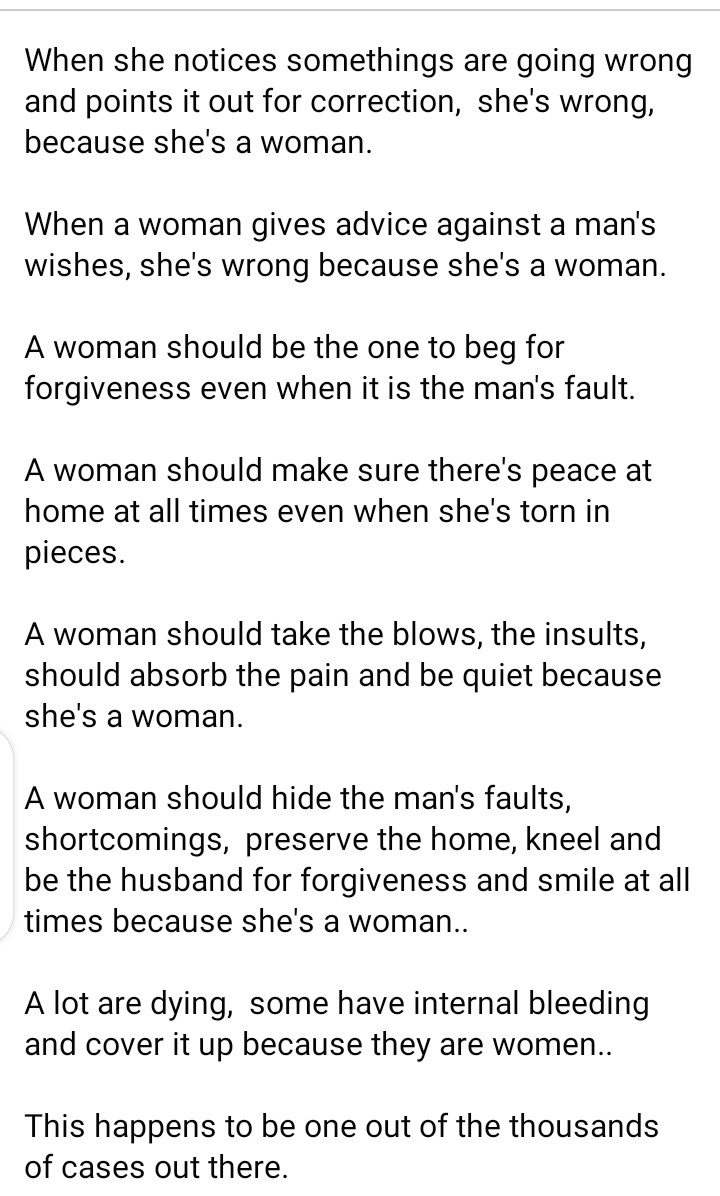 When she notices somethings are going wrong and points it out for correction,  she's wrong, because she's a woman.

When a woman gives advice against a man's wishes, she's wrong because she's a woman.

A woman should be the one to beg for forgiveness even when it is the man's fault.

A woman should make sure there's peace at home at all times even when she's torn in pieces.

A woman should take the blows, the insults, should absorb the pain and be quiet because she's a woman.

A woman should hide the man's faults, shortcomings,  preserve the home, kneel and be the husband for forgiveness and smile at all times because she's a woman..

A lot are dying,  some have internal bleeding and cover it up because they are women..

This happens to be one out of the thousands of cases out there.